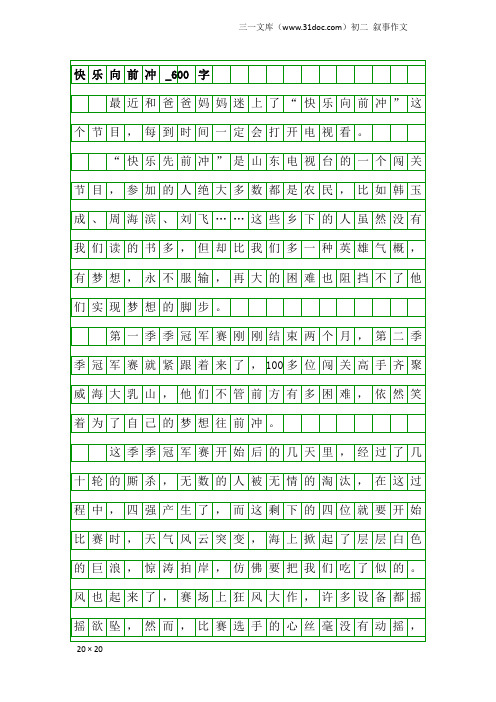 三一文库（www.31doc.com）初二 叙事作文

快乐向前冲_600字

最近和爸爸妈妈迷上了“快乐向前冲”这个节目，每到时间一定会打开电视看。

“快乐先前冲”是山东电视台的一个闯关节目，参加的人绝大多数都是农民，比如韩玉成、周海滨、刘飞……这些乡下的人虽然没有我们读的书多，但却比我们多一种英雄气概，有梦想，永不服输，再大的困难也阻挡不了他们实现梦想的脚步。

第一季季冠军赛刚刚结束两个月，第二季季冠军赛就紧跟着来了，100多位闯关高手齐聚威海大乳山，他们不管前方有多困难，依然笑着为了自己的梦想往前冲。

这季季冠军赛开始后的几天里，经过了几十轮的厮杀，无数的人被无情的淘汰，在这过程中，四强产生了，而这剩下的四位就要开始比赛时，天气风云突变，海上掀起了层层白色的巨浪，惊涛拍岸，仿佛要把我们吃了似的。风也起来了，赛场上狂风大作，许多设备都摇摇欲坠，然而，比赛选手的心丝毫没有动摇，

20×20